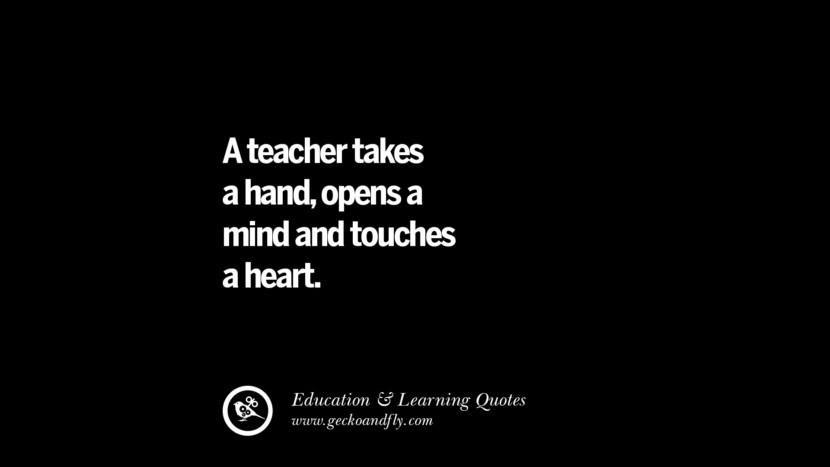 A teacher takes a hand, opens a mind and touches a heart.

Education & Learning Quotes
www.geckoandfly.com